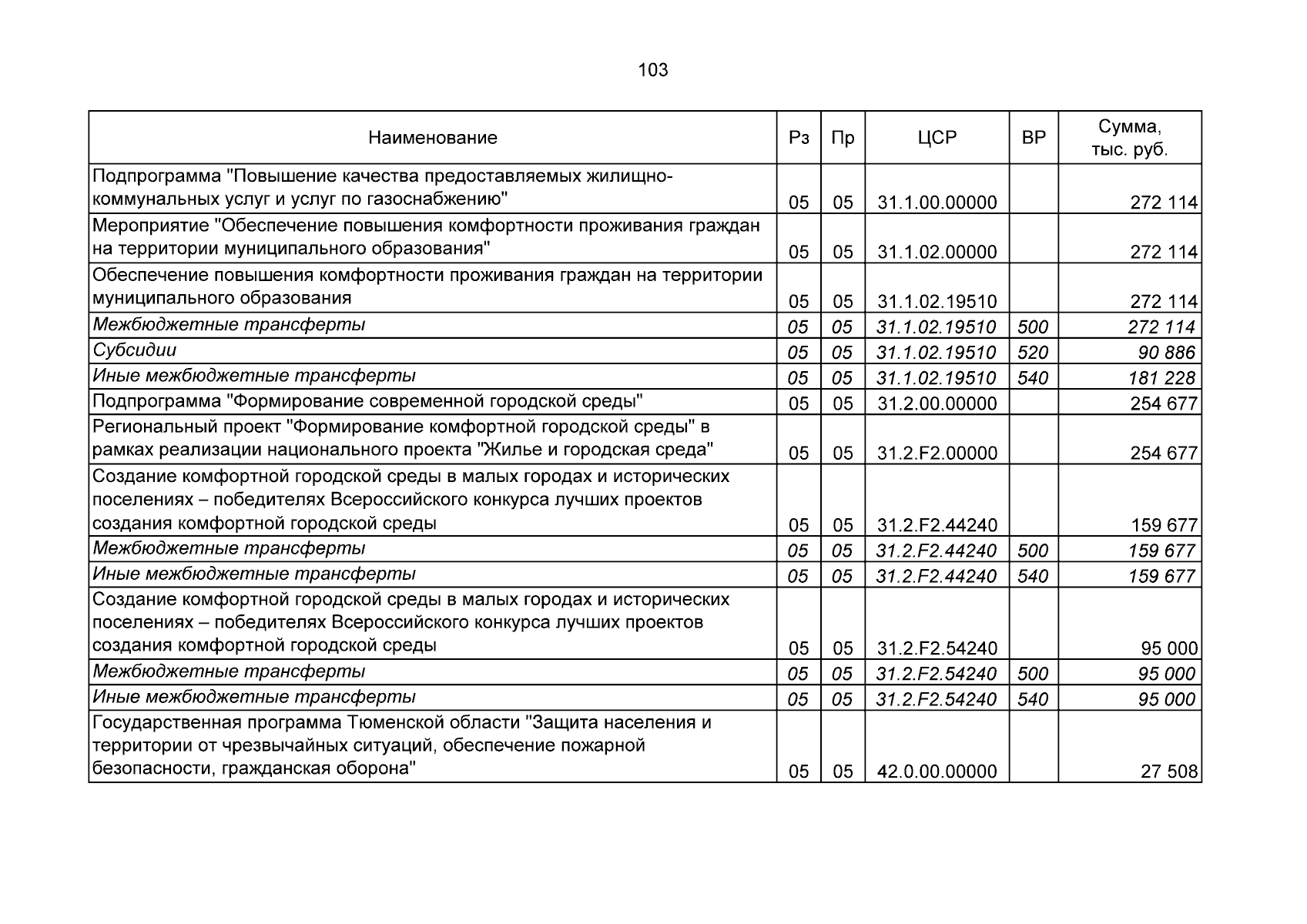 103

| Наименование | Рз | Пр | ЦСР | ВР | Сумма, тыс. руб. |
|---|---|---|---|---|---|
| Подпрограмма "Повышение качества предоставляемых жилищно-коммунальных услуг и услуг по газоснабжению" | 05 | 05 | 31.1.00.00000 | | 272 114 |
| Мероприятие "Обеспечение повышения комфортности проживания граждан на территории муниципального образования" | 05 | 05 | 31.1.02.00000 | | 272 114 |
| Обеспечение повышения комфортности проживания граждан на территории муниципального образования | 05 | 05 | 31.1.02.19510 | | 272 114 |
| Межбюджетные трансферты | 05 | 05 | 31.1.02.19510 | 500 | 272 114 |
| Субсидии | 05 | 05 | 31.1.02.19510 | 520 | 90 886 |
| Иные межбюджетные трансферты | 05 | 05 | 31.1.02.19510 | 540 | 181 228 |
| Подпрограмма "Формирование современной городской среды" | 05 | 05 | 31.2.00.00000 | | 254 677 |
| Региональный проект "Формирование комфортной городской среды" в рамках реализации национального проекта "Жилье и городская среда" | 05 | 05 | 31.2.F2.00000 | | 254 677 |
| Создание комфортной городской среды в малых городах и исторических поселениях – победителях Всероссийского конкурса лучших проектов создания комфортной городской среды | 05 | 05 | 31.2.F2.44240 | | 159 677 |
| Межбюджетные трансферты | 05 | 05 | 31.2.F2.44240 | 500 | 159 677 |
| Иные межбюджетные трансферты | 05 | 05 | 31.2.F2.44240 | 540 | 159 677 |
| Создание комфортной городской среды в малых городах и исторических поселениях – победителях Всероссийского конкурса лучших проектов создания комфортной городской среды | 05 | 05 | 31.2.F2.54240 | | 95 000 |
| Межбюджетные трансферты | 05 | 05 | 31.2.F2.54240 | 500 | 95 000 |
| Иные межбюджетные трансферты | 05 | 05 | 31.2.F2.54240 | 540 | 95 000 |
| Государственная программа Тюменской области "Защита населения и территории от чрезвычайных ситуаций, обеспечение пожарной безопасности, гражданская оборона" | 05 | 05 | 42.0.00.00000 | | 27 508 |